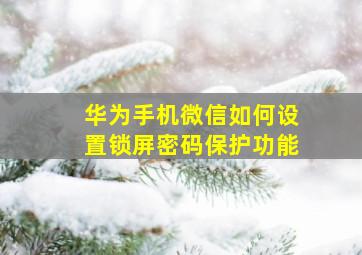 华为手机微信如何设置锁屏密码保护功能